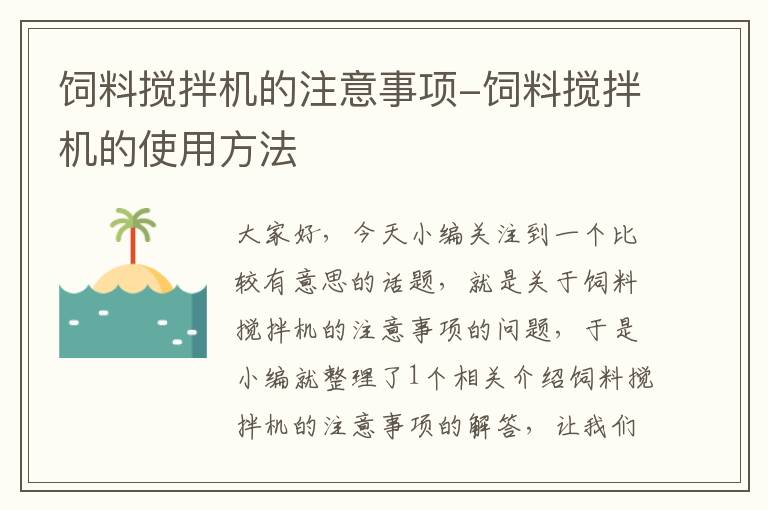 饲料搅拌机的注意事项-饲料搅拌机的使用方法

大家好，今天小编关注到一个比较有意思的话题，就是关于饲料搅拌机的注意事项的问题，于是小编就整理了1个相关介绍饲料搅拌机的注意事项的解答，让我们